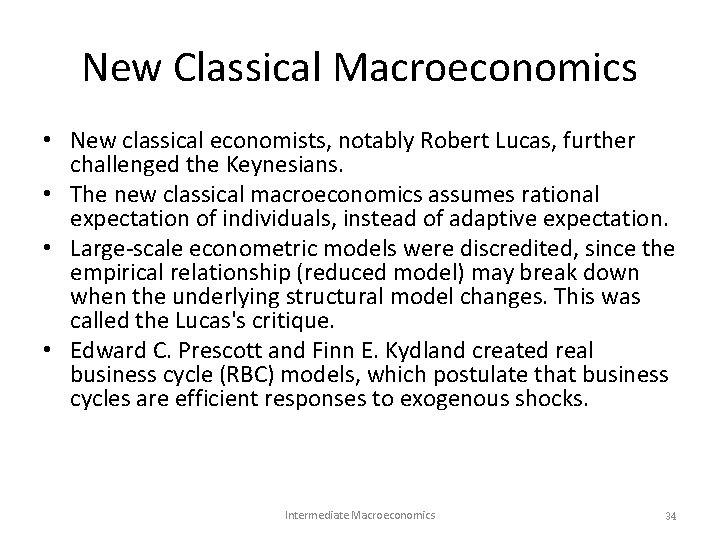 New Classical Macroeconomics

• New classical economists, notably Robert Lucas, further challenged the Keynesians.
• The new classical macroeconomics assumes rational expectation of individuals, instead of adaptive expectation.
• Large-scale econometric models were discredited, since the empirical relationship (reduced model) may break down when the underlying structural model changes. This was called the Lucas's critique.
• Edward C. Prescott and Finn E. Kydland created real business cycle (RBC) models, which postulate that business cycles are efficient responses to exogenous shocks.

Intermediate Macroeconomics

34